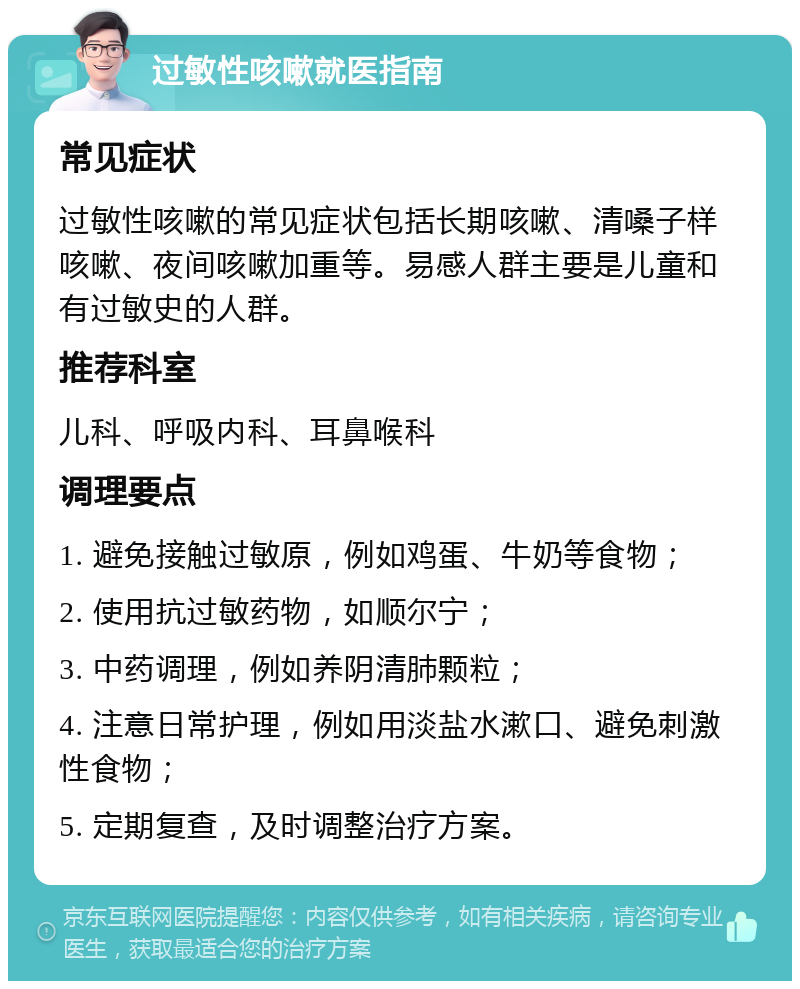 过敏性咳嗽就医指南

常见症状

过敏性咳嗽的常见症状包括长期咳嗽、清嗓子样咳嗽、夜间咳嗽加重等。易感人群主要是儿童和有过敏史的人群。

推荐科室

儿科、呼吸内科、耳鼻喉科

调理要点

1. 避免接触过敏原，例如鸡蛋、牛奶等食物；

2. 使用抗过敏药物，如顺尔宁；

3. 中药调理，例如养阴清肺颗粒；

4. 注意日常护理，例如用淡盐水漱口、避免刺激性食物；

5. 定期复查，及时调整治疗方案。

京东互联网医院提醒您：内容仅供参考，如有相关疾病，请咨询专业医生，获取最适合您的治疗方案